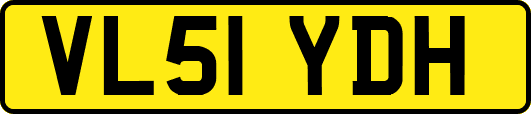 VL51 YDH